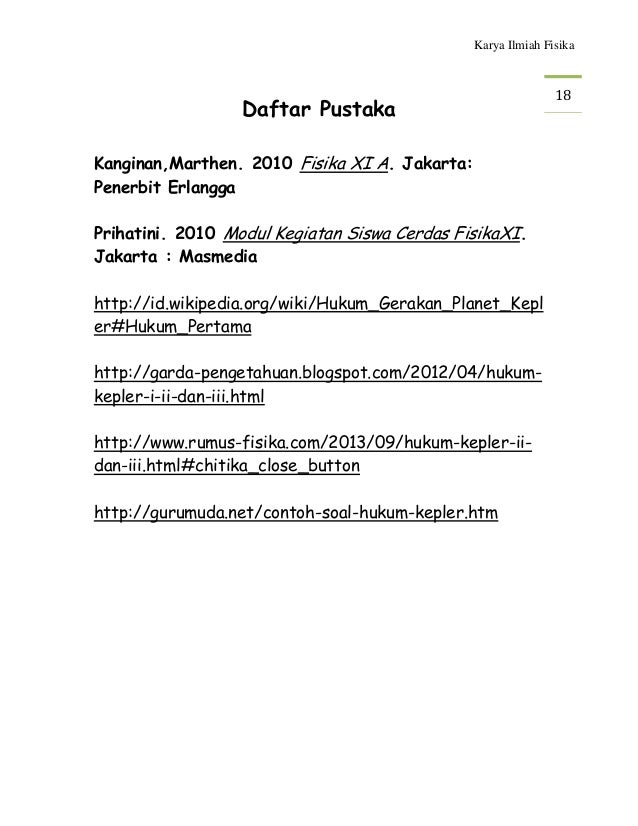 Karya Ilmiah Fisika

18

Daftar Pustaka

Kanginan,Marthen. 2010 Fisika XI A. Jakarta: Penerbit Erlangga

Prihatini. 2010 Modul Kegiatan Siswa Cerdas FisikaXI. Jakarta : Masmedia

http://id.wikipedia.org/wiki/Hukum_Gerakan_Planet_Kepler#Hukum_Pertama

http://garda-pengetahuan.blogspot.com/2012/04/hukum-kepler-i-ii-dan-iii.html

http://www.rumus-fisika.com/2013/09/hukum-kepler-ii-dan-iii.html#chitika_close_button

http://gurumuda.net/contoh-soal-hukum-kepler.htm